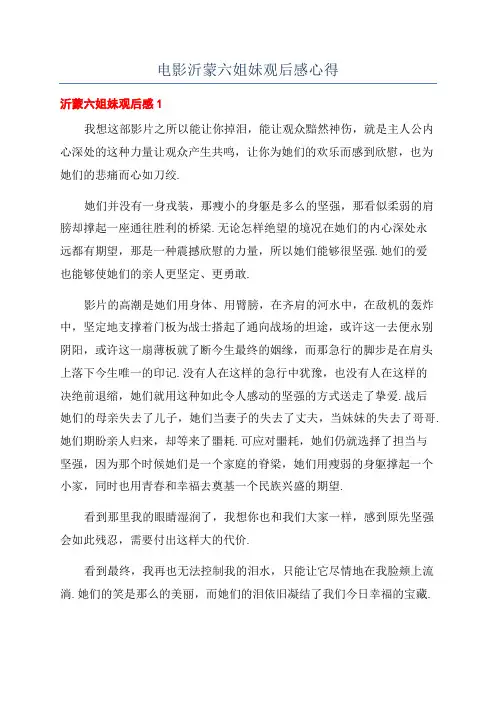 电影沂蒙六姐妹观后感心得

沂蒙六姐妹观后感 1

我想这部影片之所以能让你掉泪，能让观众黯然神伤，就是主人公内心深处的这种力量让观众产生共鸣，让你为她们的欢乐而感到欣慰，也为她们的悲痛而心如刀绞.

她们并没有一身戎装，那瘦小的身躯是多么的坚强，那看似柔弱的肩膀却撑起一座通往胜利的桥梁.无论怎样绝望的境况在她们的内心深处永远都有期望，那是一种震撼欣慰的力量，所以她们能够很坚强.她们的爱也能够使她们的亲人更坚定、更勇敢.

影片的高潮是她们用身体、用臂膀，在齐肩的河水中，在敌机的轰炸中，坚定地支撑着门板为战士搭起了通向战场的坦途，或许这一去便永别阴阳，或许这一扇薄板就了断今生最终的姻缘，而那急行的脚步是在肩头上落下今生唯一的印记.没有人在这样的急行中犹豫，也没有人在这样的决绝前退缩，她们就用这种如此令人感动的坚强的方式送走了挚爱.战后她们的母亲失去了儿子，她们当妻子的失去了丈夫，当妹妹的失去了哥哥.她们期盼亲人归来，却等来了噩耗.可应对噩耗，她们仍就选择了担当与坚强，因为那个时候她们是一个家庭的脊梁，她们用瘦弱的身躯撑起一个小家，同时也用青春和幸福去奠基一个民族兴盛的期望.

看到那里我的眼睛湿润了，我想你也和我们大家一样，感到原先坚强会如此残忍，需要付出这样大的代价.

看到最终，我再也无法控制我的泪水，只能让它尽情地在我脸颊上流淌.她们的笑是那么的美丽，而她们的泪依旧凝结了我们今日幸福的宝藏.